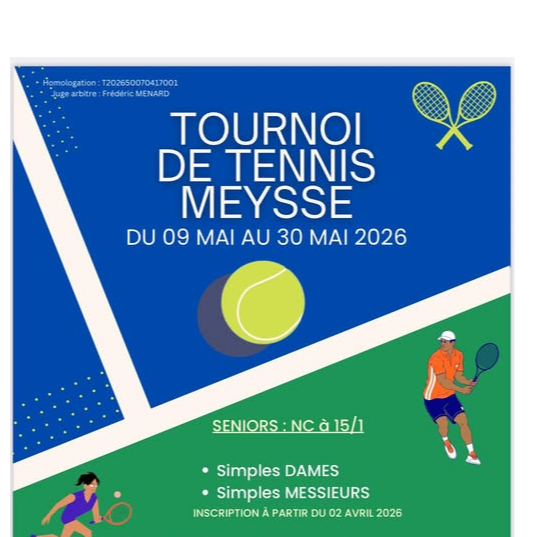 Homologation : T202650070417001
Juge arbitre : Frédéric MENARD

TOURNOI DE TENNIS MEYSSE

DU 09 MAI AU 30 MAI 2026

SENIORS : NC à 15/1

• Simples DAMES
• Simples MESSIEURS

INSCRIPTION À PARTIR DU 02 AVRIL 2026